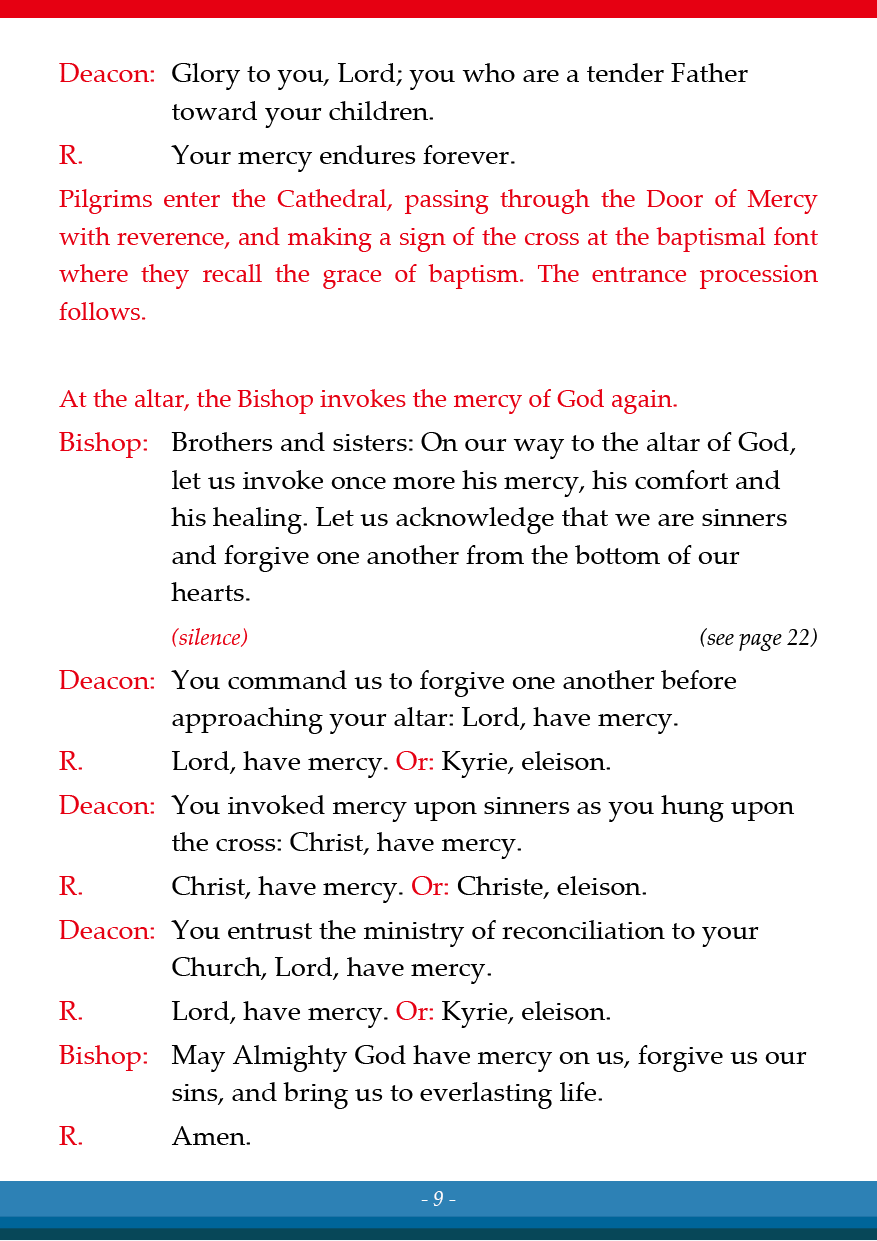 Deacon: Glory to you, Lord; you who are a tender Father toward your children.

R. Your mercy endures forever.

Pilgrims enter the Cathedral, passing through the Door of Mercy with reverence, and making a sign of the cross at the baptismal font where they recall the grace of baptism. The entrance procession follows.

At the altar, the Bishop invokes the mercy of God again.

Bishop: Brothers and sisters: On our way to the altar of God, let us invoke once more his mercy, his comfort and his healing. Let us acknowledge that we are sinners and forgive one another from the bottom of our hearts.

(silence) (see page 22)

Deacon: You command us to forgive one another before approaching your altar: Lord, have mercy.

R. Lord, have mercy. Or: Kyrie, eleison.

Deacon: You invoked mercy upon sinners as you hung upon the cross: Christ, have mercy.

R. Christ, have mercy. Or: Christe, eleison.

Deacon: You entrust the ministry of reconciliation to your Church, Lord, have mercy.

R. Lord, have mercy. Or: Kyrie, eleison.

Bishop: May Almighty God have mercy on us, forgive us our sins, and bring us to everlasting life.

R. Amen.

- 9 -